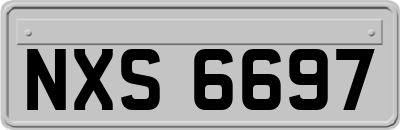 NXS 6697